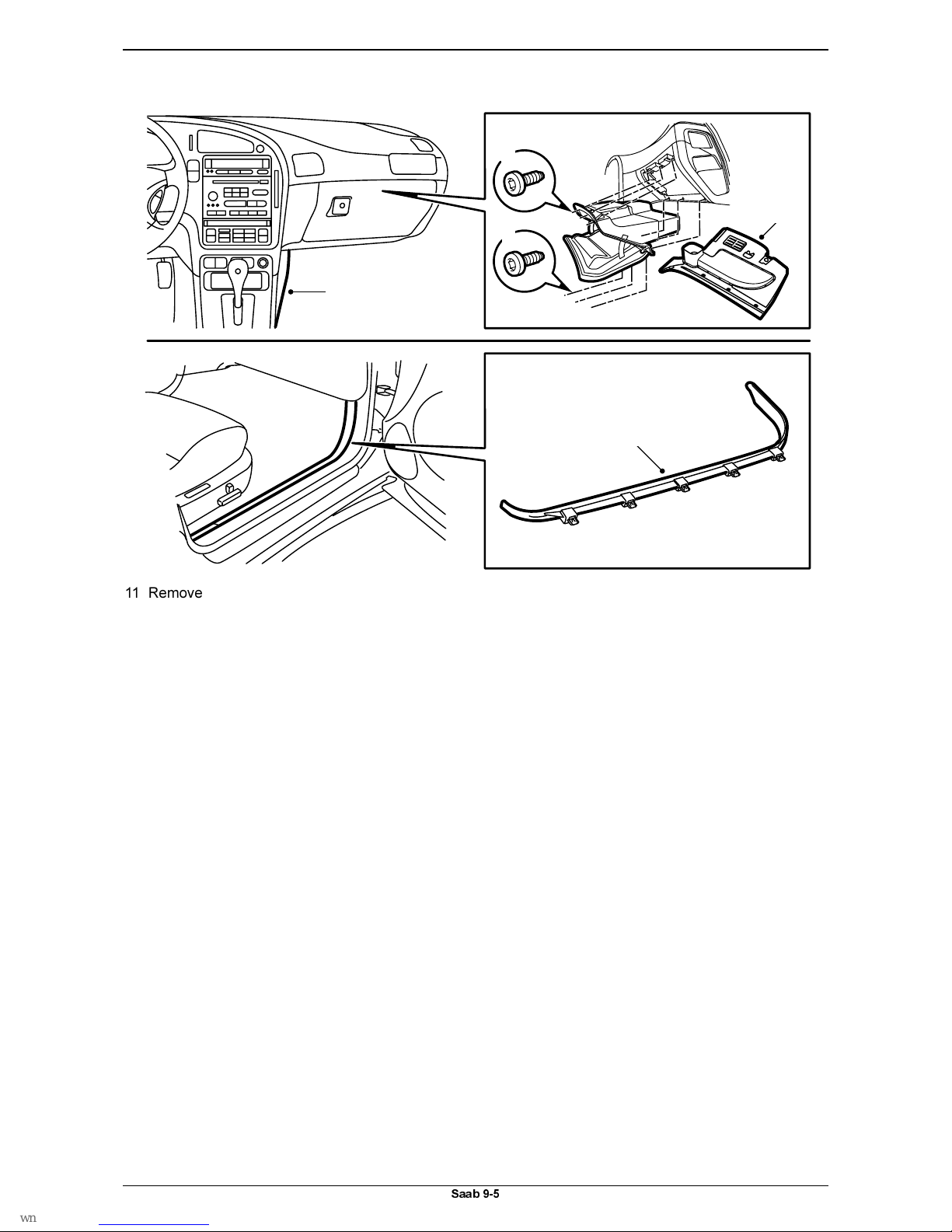 11 Remove

Saab 9-5

wn